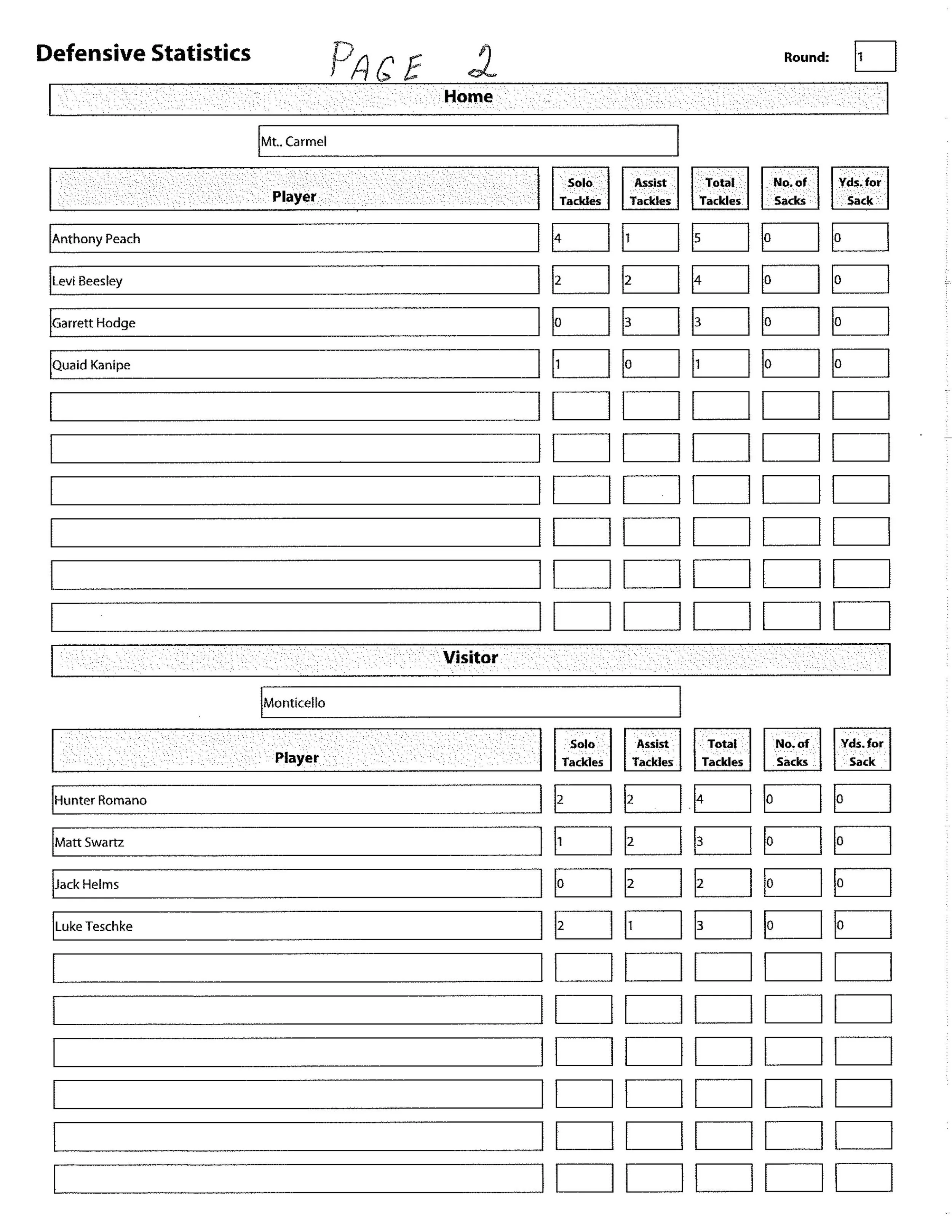 Defensive Statistics PAGE 2 Round: 1

Home

Mt.. Carmel

| Player | Solo Tackles | Assist Tackles | Total Tackles | No. of Sacks | Yds. for Sack |
|---|---|---|---|---|---|
| Anthony Peach | 4 | 1 | 5 | 0 | 0 |
| Levi Beesley | 2 | 2 | 4 | 0 | 0 |
| Garrett Hodge | 0 | 3 | 3 | 0 | 0 |
| Quaid Kanipe | 1 | 0 | 1 | 0 | 0 |
| | | | | | |
| | | | | | |
| | | | | | |
| | | | | | |
| | | | | | |
| | | | | | |

Visitor

Monticello

| Player | Solo Tackles | Assist Tackles | Total Tackles | No. of Sacks | Yds. for Sack |
|---|---|---|---|---|---|
| Hunter Romano | 2 | 2 | 4 | 0 | 0 |
| Matt Swartz | 1 | 2 | 3 | 0 | 0 |
| Jack Helms | 0 | 2 | 2 | 0 | 0 |
| Luke Teschke | 2 | 1 | 3 | 0 | 0 |
| | | | | | |
| | | | | | |
| | | | | | |
| | | | | | |
| | | | | | |
| | | | | | |